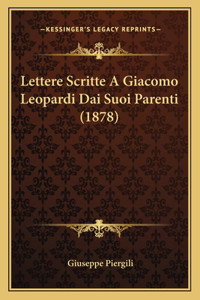 —KESSINGER'S LEGACY REPRINTS—

Lettere Scritte A Giacomo Leopardi Dai Suoi Parenti (1878)

Giuseppe Piergili